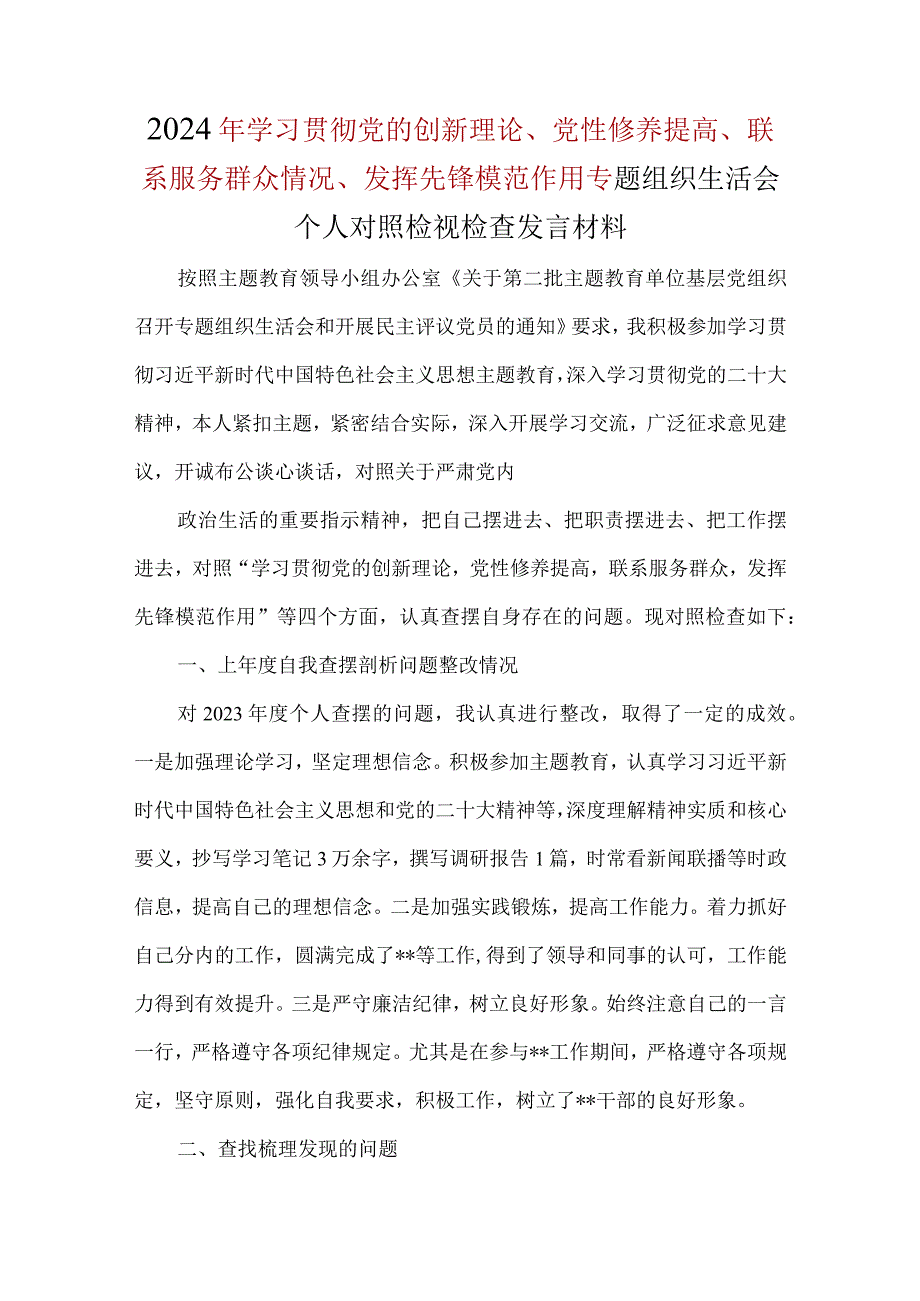 2024年学习贯彻党的创新理论、党性修养提高、联系服务群众情况、发挥先锋模范作用专题组织生活会个人对照检视检查发言材料

按照主题教育领导小组办公室《关于第二批主题教育单位基层党组织召开专题组织生活会和开展民主评议党员的通知》要求，我积极参加学习贯彻习近平新时代中国特色社会主义思想主题教育，深入学习贯彻党的二十大精神，本人紧扣主题，紧密结合实际，深入开展学习交流，广泛征求意见建议，开诚布公谈心谈话，对照关于严肃党内

政治生活的重要指示精神，把自己摆进去、把职责摆进去、把工作摆进去，对照“学习贯彻党的创新理论，党性修养提高，联系服务群众，发挥先锋模范作用”等四个方面，认真查摆自身存在的问题。现对照检查如下：

一、上年度自我查摆剖析问题整改情况

对2023年度个人查摆的问题，我认真进行整改，取得了一定的成效。一是加强理论学习，坚定理想信念。积极参加主题教育，认真学习习近平新时代中国特色社会主义思想和党的二十大精神等，深度理解精神实质和核心要义，抄写学习笔记3万余字，撰写调研报告1篇，时常看新闻联播等时政信息，提高自己的理想信念。二是加强实践锻炼，提高工作能力。着力抓好自己分内的工作，圆满完成了**等工作，得到了领导和同事的认可，工作能力得到有效提升。三是严守廉洁纪律，树立良好形象。始终注意自己的一言一行，严格遵守各项纪律规定。尤其是在参与**工作期间，严格遵守各项规定，坚守原则，强化自我要求，积极工作，树立了**干部的良好形象。

二、查找梳理发现的问题